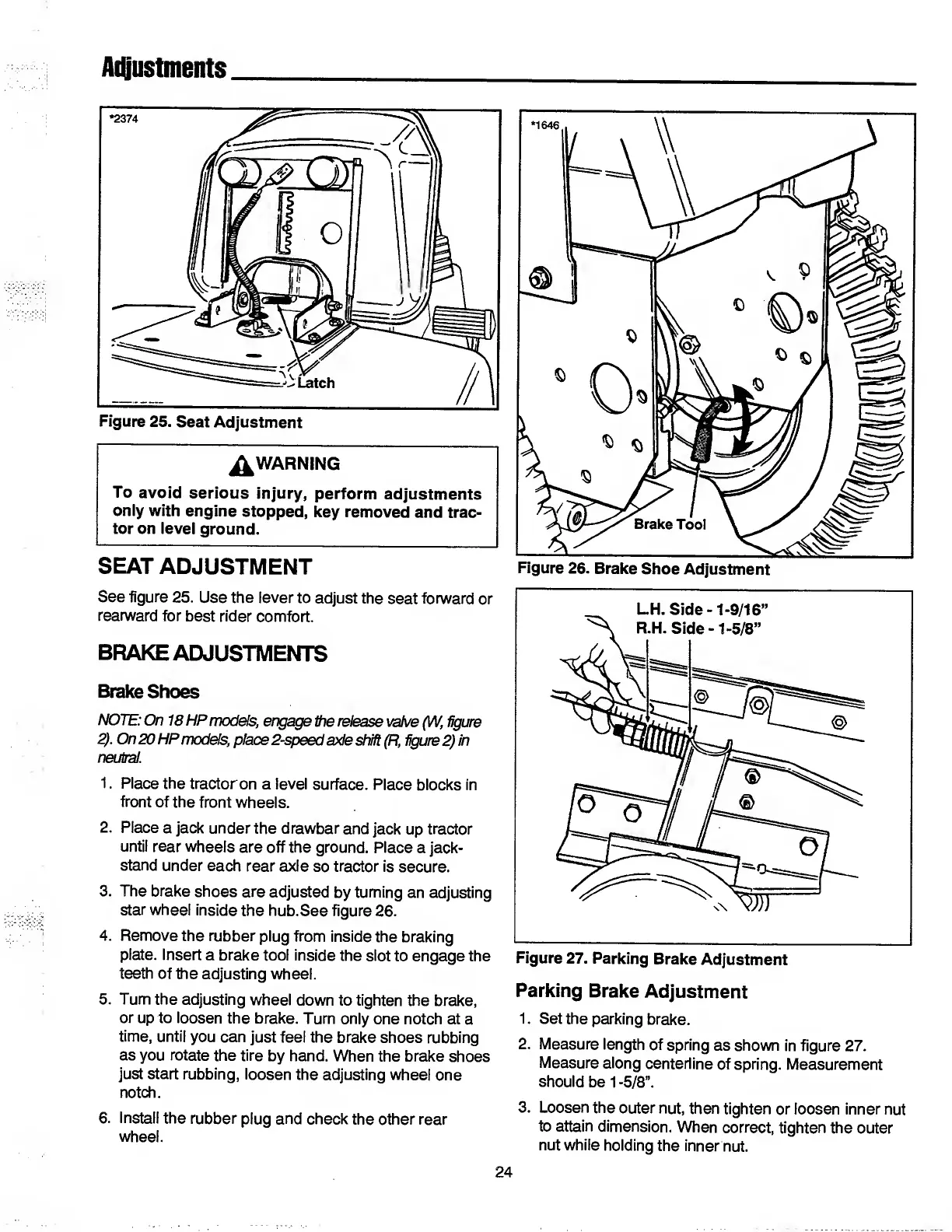 Adjustments

*2374

Latch

Figure 25. Seat Adjustment

WARNING

To avoid serious injury, perform adjustments only with engine stopped, key removed and tractor on level ground.

SEAT ADJUSTMENT

See figure 25. Use the lever to adjust the seat forward or rearward for best rider comfort.

BRAKE ADJUSTMENTS

Brake Shoes

NOTE: On 18 HP models, engage the release valve (W, figure 2). On 20 HP models, place 2-speed axle shift (R, figure 2) in neutral.

1. Place the tractor on a level surface. Place blocks in front of the front wheels.

2. Place a jack under the drawbar and jack up tractor until rear wheels are off the ground. Place a jackstand under each rear axle so tractor is secure.

3. The brake shoes are adjusted by turning an adjusting star wheel inside the hub.See figure 26.

4. Remove the rubber plug from inside the braking plate. Insert a brake tool inside the slot to engage the teeth of the adjusting wheel.

5. Turn the adjusting wheel down to tighten the brake, or up to loosen the brake. Turn only one notch at a time, until you can just feel the brake shoes rubbing as you rotate the tire by hand. When the brake shoes just start rubbing, loosen the adjusting wheel one notch.

6. Install the rubber plug and check the other rear wheel.

*1646

Brake Tool

Figure 26. Brake Shoe Adjustment

L.H. Side - 1-9/16"
R.H. Side - 1-5/8"

Figure 27. Parking Brake Adjustment

Parking Brake Adjustment

1. Set the parking brake.

2. Measure length of spring as shown in figure 27. Measure along centerline of spring. Measurement should be 1-5/8".

3. Loosen the outer nut, then tighten or loosen inner nut to attain dimension. When correct, tighten the outer nut while holding the inner nut.

24